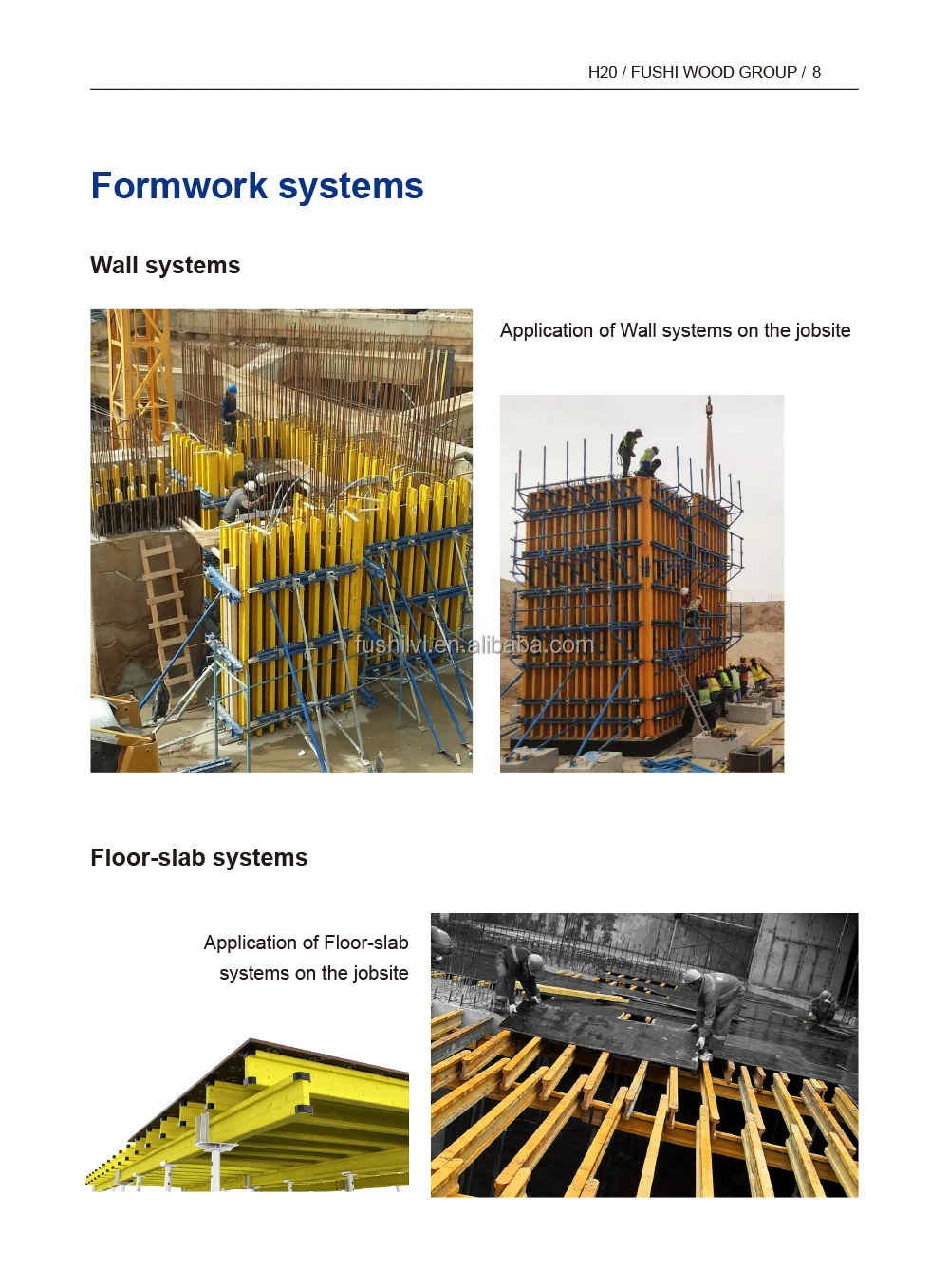 H20 / FUSHI WOOD GROUP / 8

Formwork systems

Wall systems

Application of Wall systems on the jobsite

fushilvl.en.alibaba.com

Floor-slab systems

Application of Floor-slab systems on the jobsite